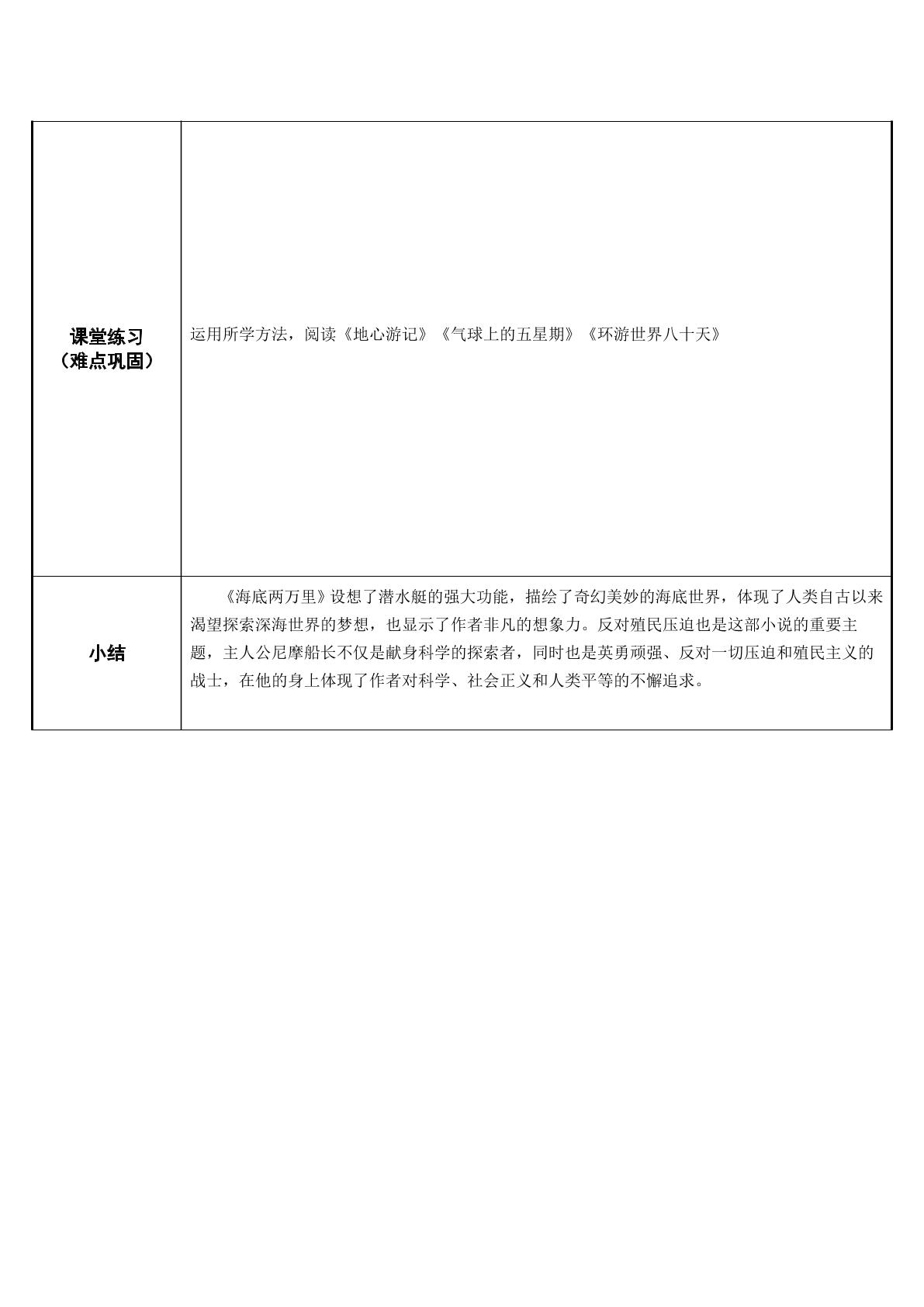 | 课堂练习（难点巩固） | 运用所学方法，阅读《地心游记》《气球上的五星期》《环游世界八十天》 |
|---|---|
| 小结 | 《海底两万里》设想了潜水艇的强大功能，描绘了奇幻美妙的海底世界，体现了人类自古以来渴望探索深海世界的梦想，也显示了作者非凡的想象力。反对殖民压迫也是这部小说的重要主题，主人公尼摩船长不仅是献身科学的探索者，同时也是英勇顽强、反对一切压迫和殖民主义的战士，在他的身上体现了作者对科学、社会正义和人类平等的不懈追求。 |